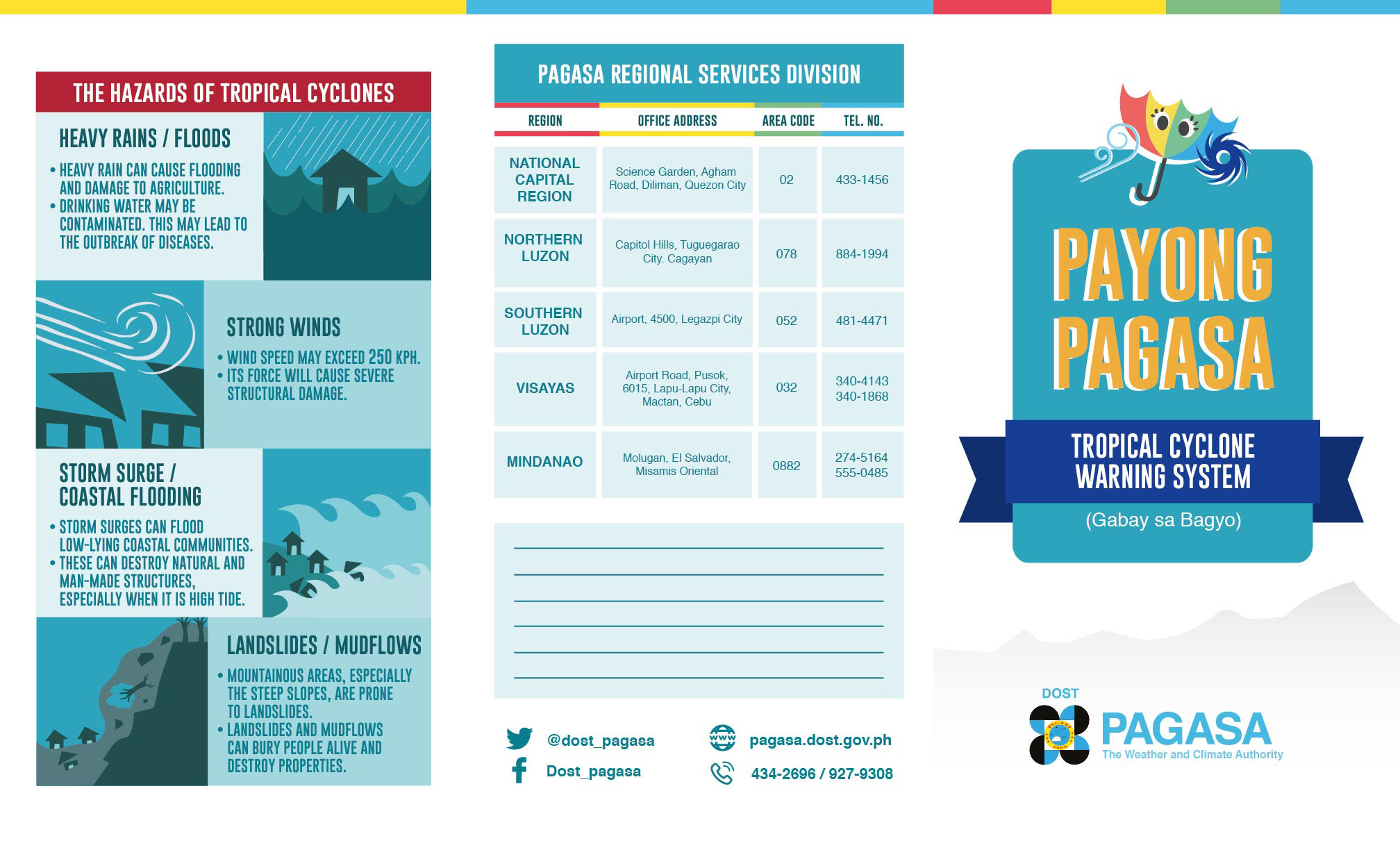 THE HAZARDS OF TROPICAL CYCLONES

HEAVY RAINS / FLOODS

• HEAVY RAIN CAN CAUSE FLOODING AND DAMAGE TO AGRICULTURE.
• DRINKING WATER MAY BE CONTAMINATED. THIS MAY LEAD TO THE OUTBREAK OF DISEASES.

STRONG WINDS

• WIND SPEED MAY EXCEED 250 KPH.
• ITS FORCE WILL CAUSE SEVERE STRUCTURAL DAMAGE.

STORM SURGE / COASTAL FLOODING

• STORM SURGES CAN FLOOD LOW-LYING COASTAL COMMUNITIES.
• THESE CAN DESTROY NATURAL AND MAN-MADE STRUCTURES, ESPECIALLY WHEN IT IS HIGH TIDE.

LANDSLIDES / MUDFLOWS

• MOUNTAINOUS AREAS, ESPECIALLY THE STEEP SLOPES, ARE PRONE TO LANDSLIDES.
• LANDSLIDES AND MUDFLOWS CAN BURY PEOPLE ALIVE AND DESTROY PROPERTIES.

PAGASA REGIONAL SERVICES DIVISION

| REGION | OFFICE ADDRESS | AREA CODE | TEL. NO. |
|---|---|---|---|
| NATIONAL CAPITAL REGION | Science Garden, Agham Road, Diliman, Quezon City | 02 | 433-1456 |
| NORTHERN LUZON | Capitol Hills, Tuguegarao City. Cagayan | 078 | 884-1994 |
| SOUTHERN LUZON | Airport, 4500, Legazpi City | 052 | 481-4471 |
| VISAYAS | Airport Road, Pusok, 6015, Lapu-Lapu City, Mactan, Cebu | 032 | 340-4143 340-1868 |
| MINDANAO | Molugan, El Salvador, Misamis Oriental | 0882 | 274-5164 555-0485 |

@dost_pagasa
Dost_pagasa
pagasa.dost.gov.ph
434-2696 / 927-9308

PAYONG PAGASA

TROPICAL CYCLONE WARNING SYSTEM

(Gabay sa Bagyo)

DOST
PAGASA
The Weather and Climate Authority